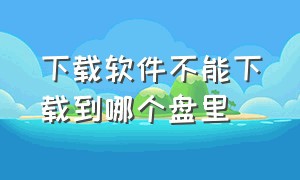 下载软件不能下载到哪个盘里